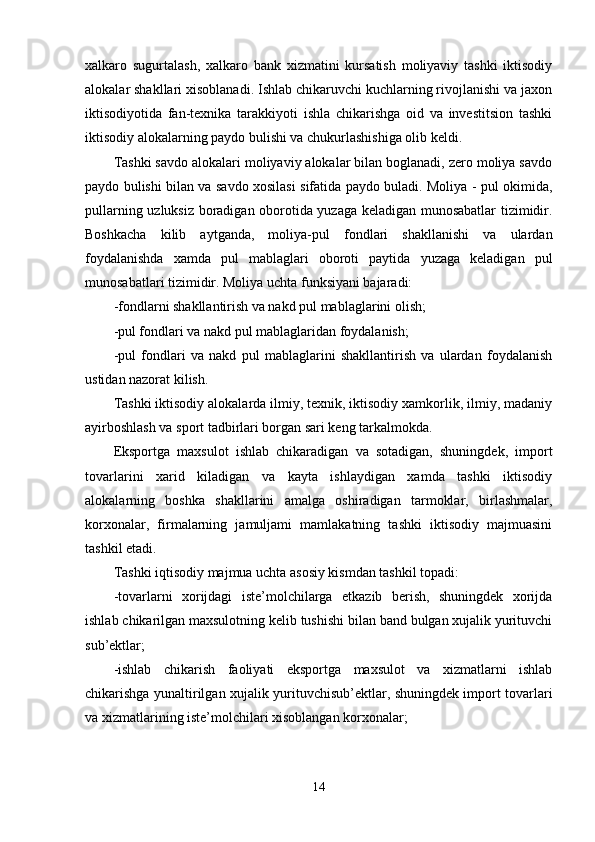 xalkaro sugurtalash, xalkaro bank xizmatini kursatish moliyaviy tashki iktisodiy alokalar shakllari xisoblanadi. Ishlab chikaruvchi kuchlarning rivojlanishi va jaxon iktisodiyotida fan-texnika tarakkiyoti ishla chikarishga oid va investitsion tashki iktisodiy alokalarning paydo bulishi va chukurlashishiga olib keldi.

Tashki savdo alokalari moliyaviy alokalar bilan boglanadi, zero moliya savdo paydo bulishi bilan va savdo xosilasi sifatida paydo buladi. Moliya - pul okimida, pullarning uzluksiz boradigan oborotida yuzaga keladigan munosabatlar tizimidir. Boshkacha kilib aytganda, moliya-pul fondlari shakllanishi va ulardan foydalanishda xamda pul mablaglari oboroti paytida yuzaga keladigan pul munosabatlari tizimidir. Moliya uchta funksiyani bajaradi:

-fondlarni shakllantirish va nakd pul mablaglarini olish;

-pul fondlari va nakd pul mablaglaridan foydalanish;

-pul fondlari va nakd pul mablaglarini shakllantirish va ulardan foydalanish ustidan nazorat kilish.

Tashki iktisodiy alokalarda ilmiy, texnik, iktisodiy xamkorlik, ilmiy, madaniy ayirboshlash va sport tadbirlari borgan sari keng tarkalmokda.

Eksportga maxsulot ishlab chikaradigan va sotadigan, shuningdek, import tovarlarini xarid kiladigan va kayta ishlaydigan xamda tashki iktisodiy alokalarning boshka shakllarini amalga oshiradigan tarmoklar, birlashmalar, korxonalar, firmalarning jamuljami mamlakatning tashki iktisodiy majmuasini tashkil etadi.

Tashki iqtisodiy majmua uchta asosiy kismdan tashkil topadi:

-tovarlarni xorijdagi iste’molchilarga etkazib berish, shuningdek xorijda ishlab chikarilgan maxsulotning kelib tushishi bilan band bulgan xujalik yurituvchi sub’ektlar;

-ishlab chikarish faoliyati eksportga maxsulot va xizmatlarni ishlab chikarishga yunaltirilgan xujalik yurituvchisub’ektlar, shuningdek import tovarlari va xizmatlarining iste’molchilari xisoblangan korxonalar;

14